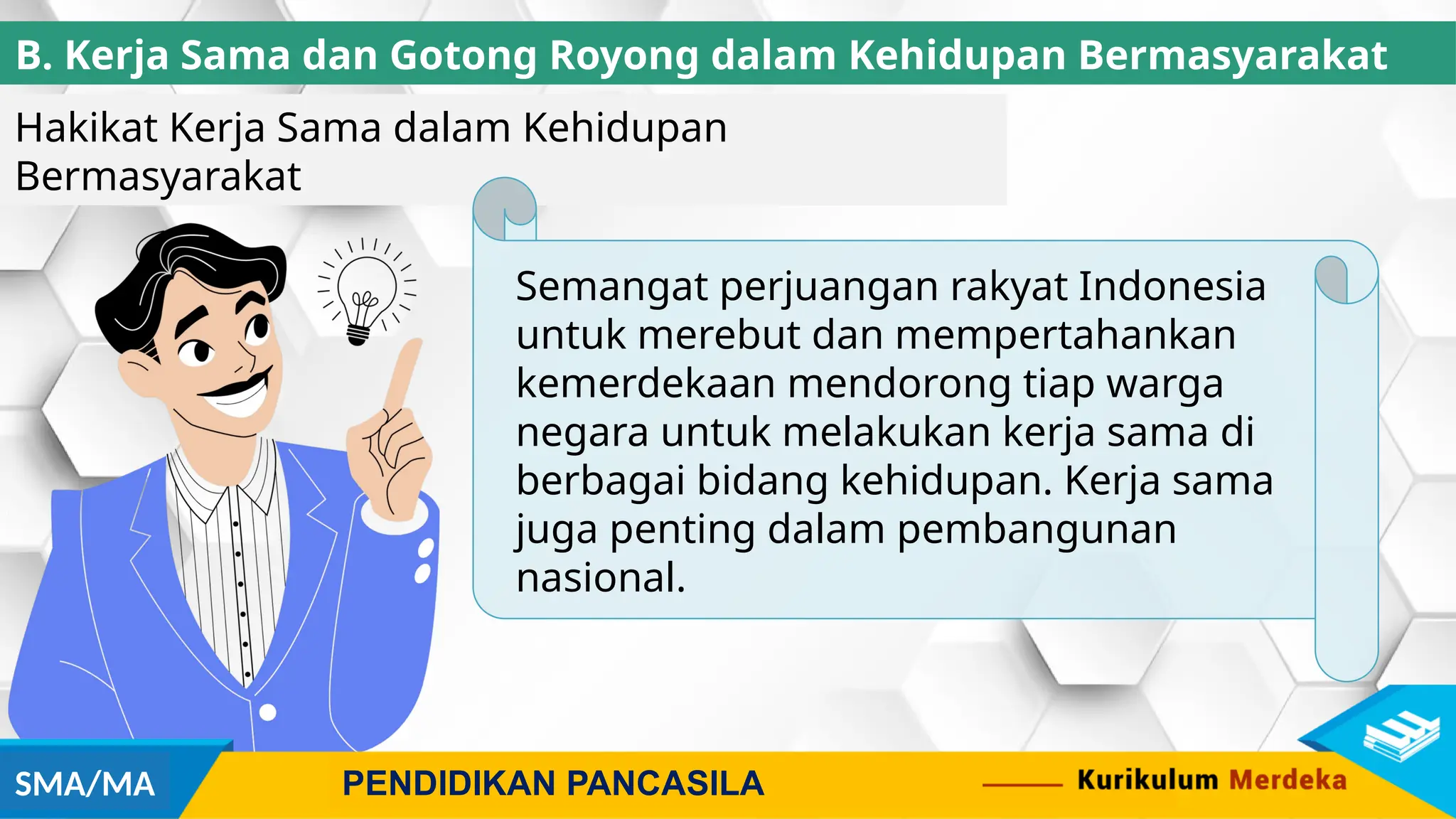 B. Kerja Sama dan Gotong Royong dalam Kehidupan Bermasyarakat

Hakikat Kerja Sama dalam Kehidupan Bermasyarakat

Semangat perjuangan rakyat Indonesia untuk merebut dan mempertahankan kemerdekaan mendorong tiap warga negara untuk melakukan kerja sama di berbagai bidang kehidupan. Kerja sama juga penting dalam pembangunan nasional.

SMA/MA

PENDIDIKAN PANCASILA

Kurikulum Merdeka